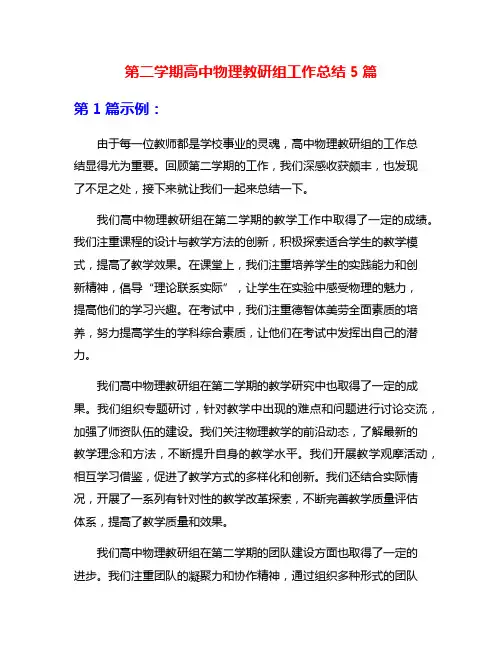 第二学期高中物理教研组工作总结 5 篇

第 1 篇示例：

由于每一位教师都是学校事业的灵魂，高中物理教研组的工作总结显得尤为重要。回顾第二学期的工作，我们深感收获颇丰，也发现了不足之处，接下来就让我们一起来总结一下。

我们高中物理教研组在第二学期的教学工作中取得了一定的成绩。我们注重课程的设计与教学方法的创新，积极探索适合学生的教学模式，提高了教学效果。在课堂上，我们注重培养学生的实践能力和创新精神，倡导“理论联系实际”，让学生在实验中感受物理的魅力，提高他们的学习兴趣。在考试中，我们注重德智体美劳全面素质的培养，努力提高学生的学科综合素质，让他们在考试中发挥出自己的潜力。

我们高中物理教研组在第二学期的教学研究中也取得了一定的成果。我们组织专题研讨，针对教学中出现的难点和问题进行讨论交流，加强了师资队伍的建设。我们关注物理教学的前沿动态，了解最新的教学理念和方法，不断提升自身的教学水平。我们开展教学观摩活动，相互学习借鉴，促进了教学方式的多样化和创新。我们还结合实际情况，开展了一系列有针对性的教学改革探索，不断完善教学质量评估体系，提高了教学质量和效果。

我们高中物理教研组在第二学期的团队建设方面也取得了一定的进步。我们注重团队的凝聚力和协作精神，通过组织多种形式的团队